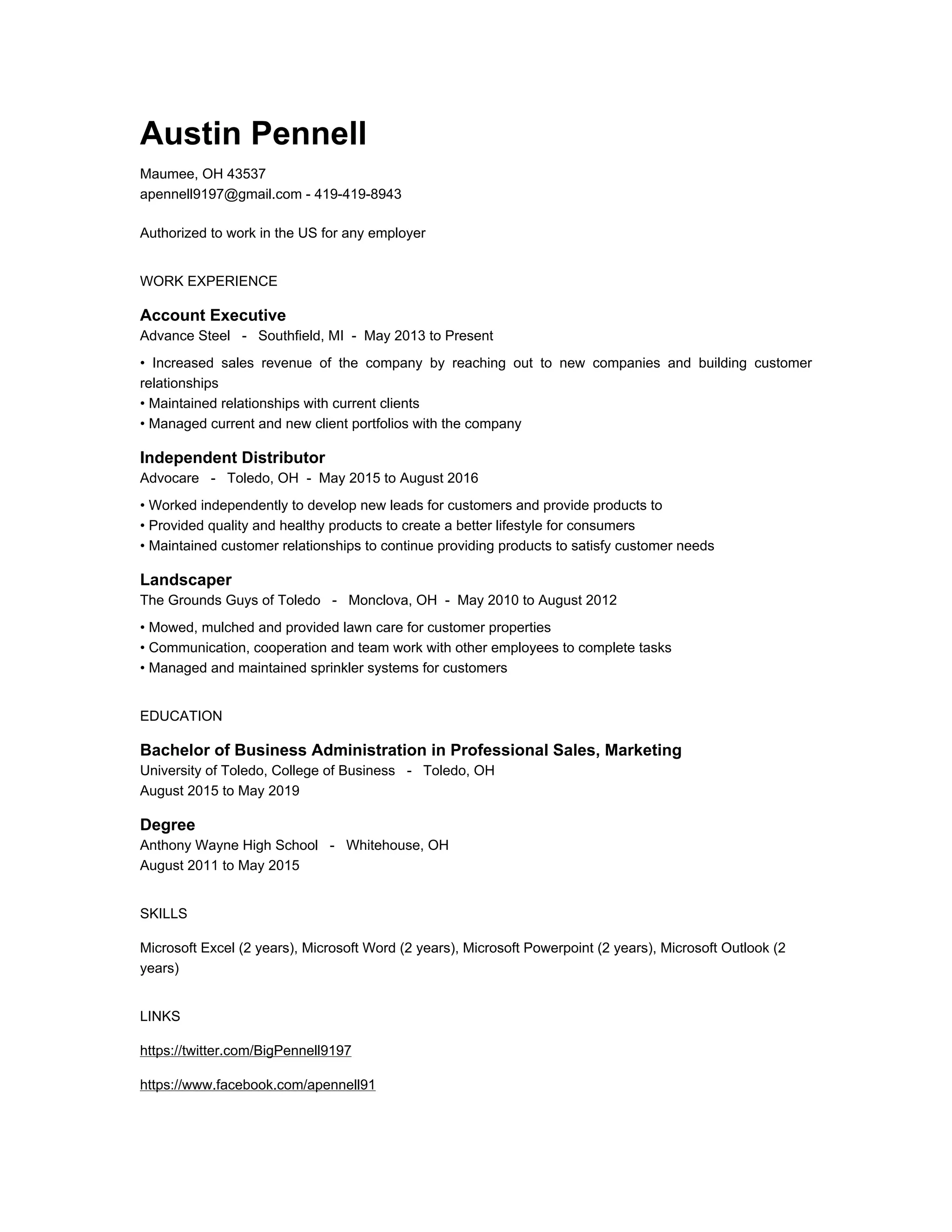 Austin Pennell

Maumee, OH 43537
apennell9197@gmail.com - 419-419-8943

Authorized to work in the US for any employer

WORK EXPERIENCE

Account Executive
Advance Steel - Southfield, MI - May 2013 to Present

• Increased sales revenue of the company by reaching out to new companies and building customer relationships
• Maintained relationships with current clients
• Managed current and new client portfolios with the company

Independent Distributor
Advocare - Toledo, OH - May 2015 to August 2016

• Worked independently to develop new leads for customers and provide products to
• Provided quality and healthy products to create a better lifestyle for consumers
• Maintained customer relationships to continue providing products to satisfy customer needs

Landscaper
The Grounds Guys of Toledo - Monclova, OH - May 2010 to August 2012

• Mowed, mulched and provided lawn care for customer properties
• Communication, cooperation and team work with other employees to complete tasks
• Managed and maintained sprinkler systems for customers

EDUCATION

Bachelor of Business Administration in Professional Sales, Marketing
University of Toledo, College of Business - Toledo, OH
August 2015 to May 2019

Degree
Anthony Wayne High School - Whitehouse, OH
August 2011 to May 2015

SKILLS

Microsoft Excel (2 years), Microsoft Word (2 years), Microsoft Powerpoint (2 years), Microsoft Outlook (2 years)

LINKS

https://twitter.com/BigPennell9197

https://www.facebook.com/apennell91